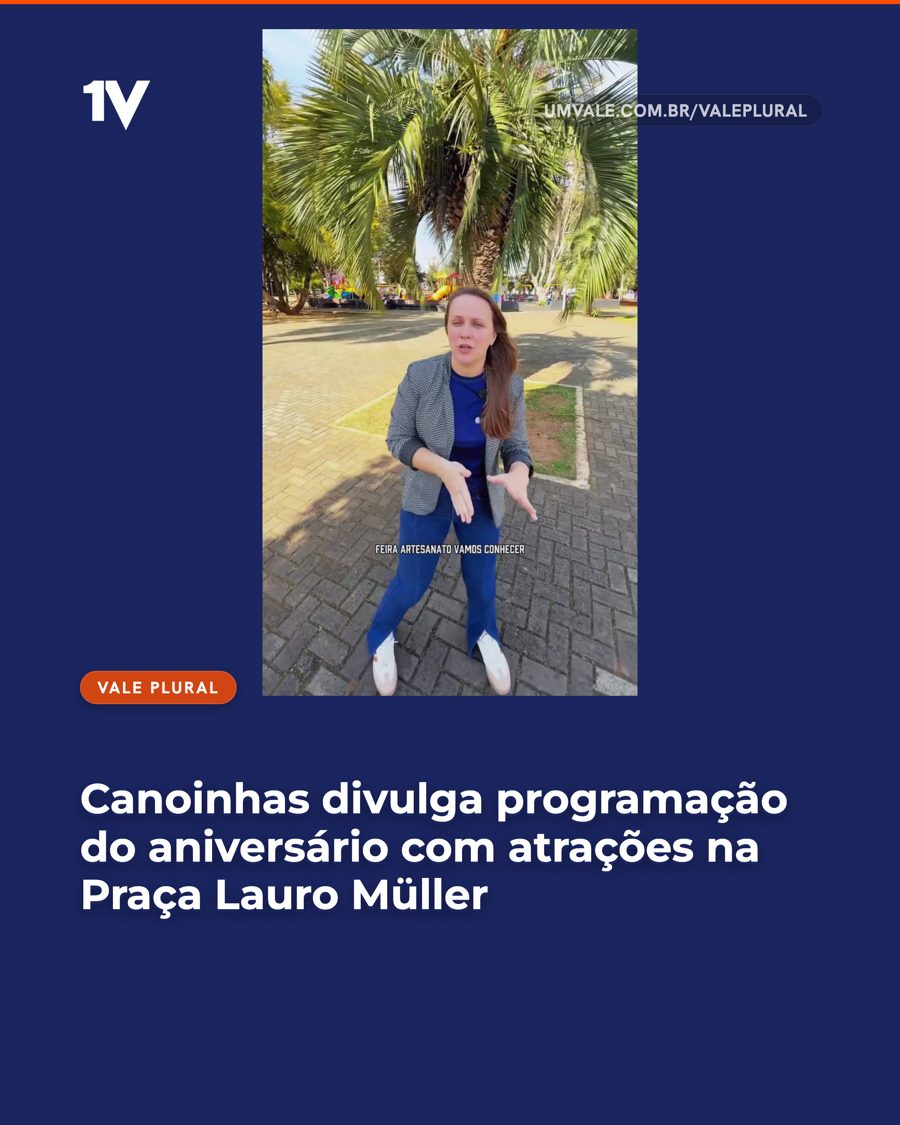 1V

UMVALE.COM.BR/VALEPLURAL

FEIRA ARTESANATO VAMOS CONHECER

VALE PLURAL

Canoinhas divulga programação do aniversário com atrações na Praça Lauro Müller